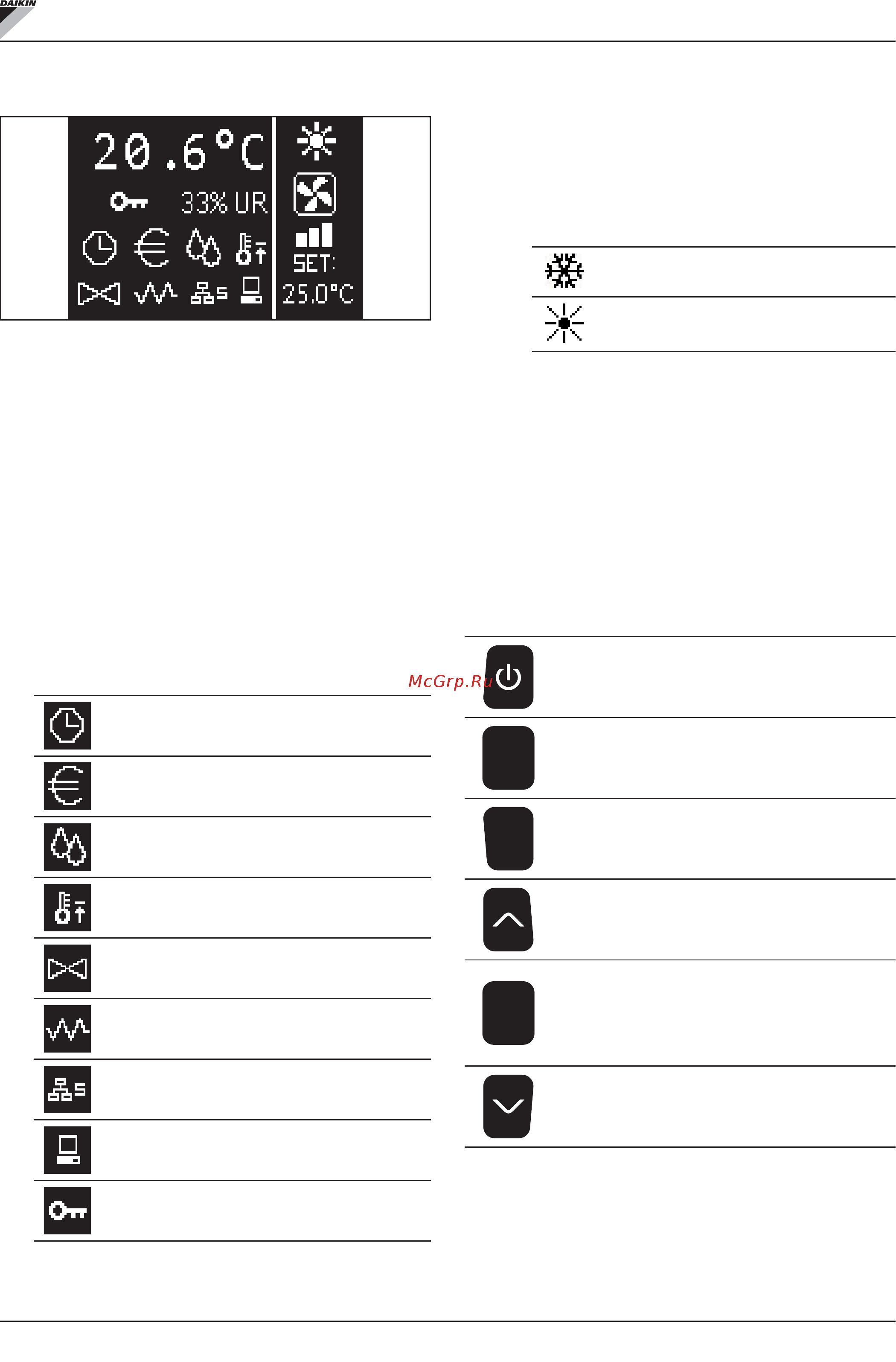 DAIKIN

20.6°C
33% UR
SET:
25.0°C

McGrp.Ru